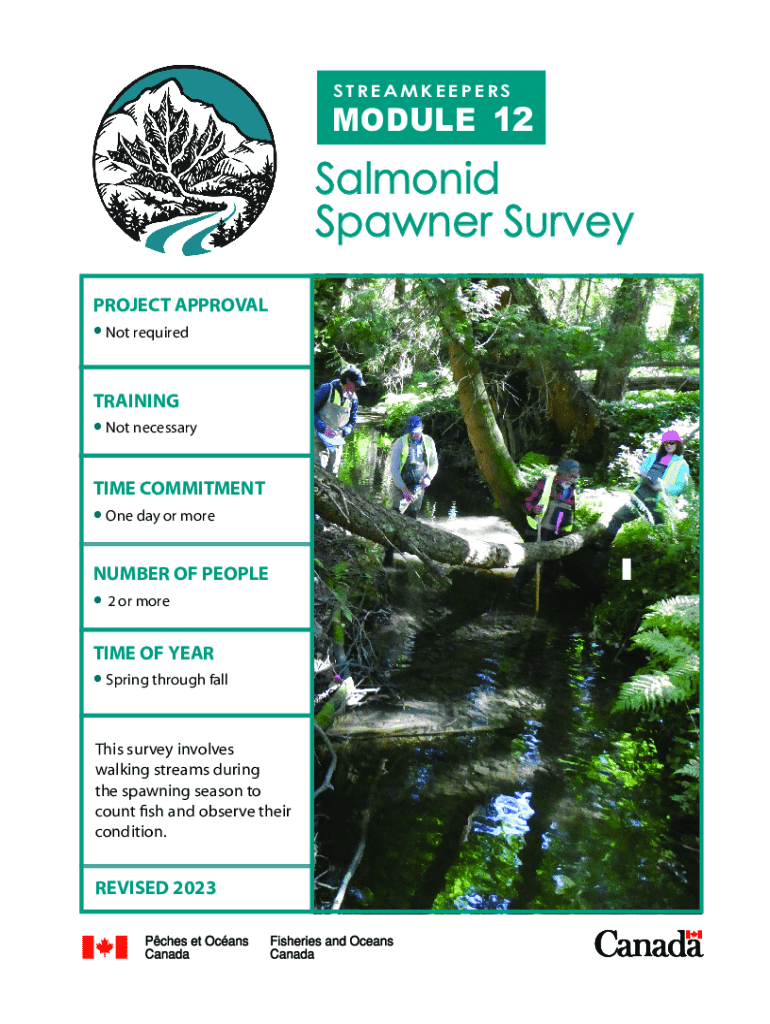 STREAMKEEPERS

MODULE 12

Salmonid Spawner Survey

PROJECT APPROVAL
• Not required

TRAINING
• Not necessary

TIME COMMITMENT
• One day or more

NUMBER OF PEOPLE
• 2 or more

TIME OF YEAR
• Spring through fall

This survey involves walking streams during the spawning season to count fish and observe their condition.

REVISED 2023

Pêches et Océans Canada

Fisheries and Oceans Canada

Canada